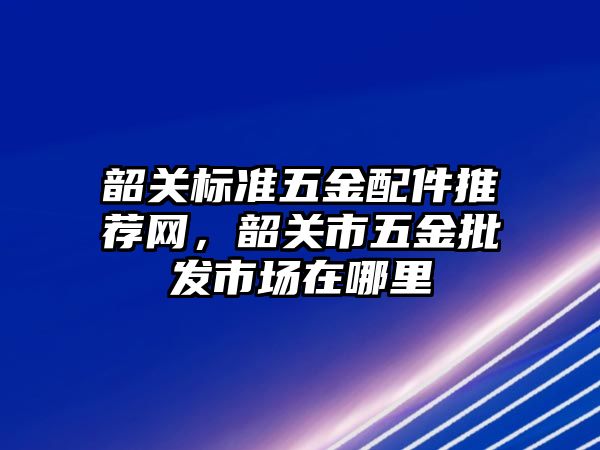 韶关标准五金配件推荐网，韶关市五金批发市场在哪里